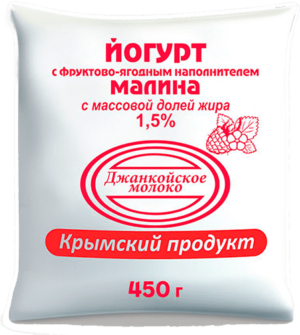 ЙОГУРТ
с фруктово-ягодным наполнителем
МАЛИНА
с массовой долей жира
1,5%

Джанкойское молоко

Крымский продукт

450 г